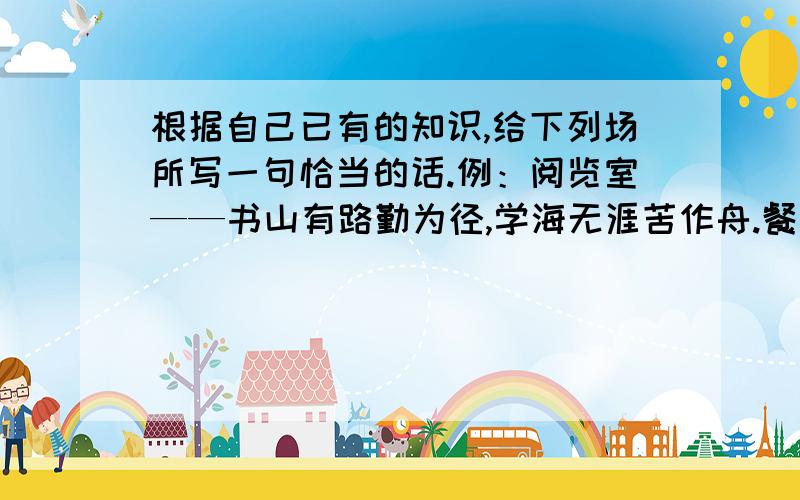 根据自己已有的知识,给下列场所写一句恰当的话.例：阅览室——书山有路勤为径,学海无涯苦作舟.餐